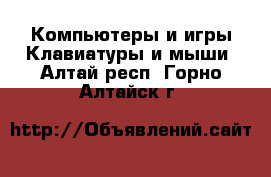 Компьютеры и игры Клавиатуры и мыши  Алтай респ  Горно Алтайск г

http://Объявлений.сайт